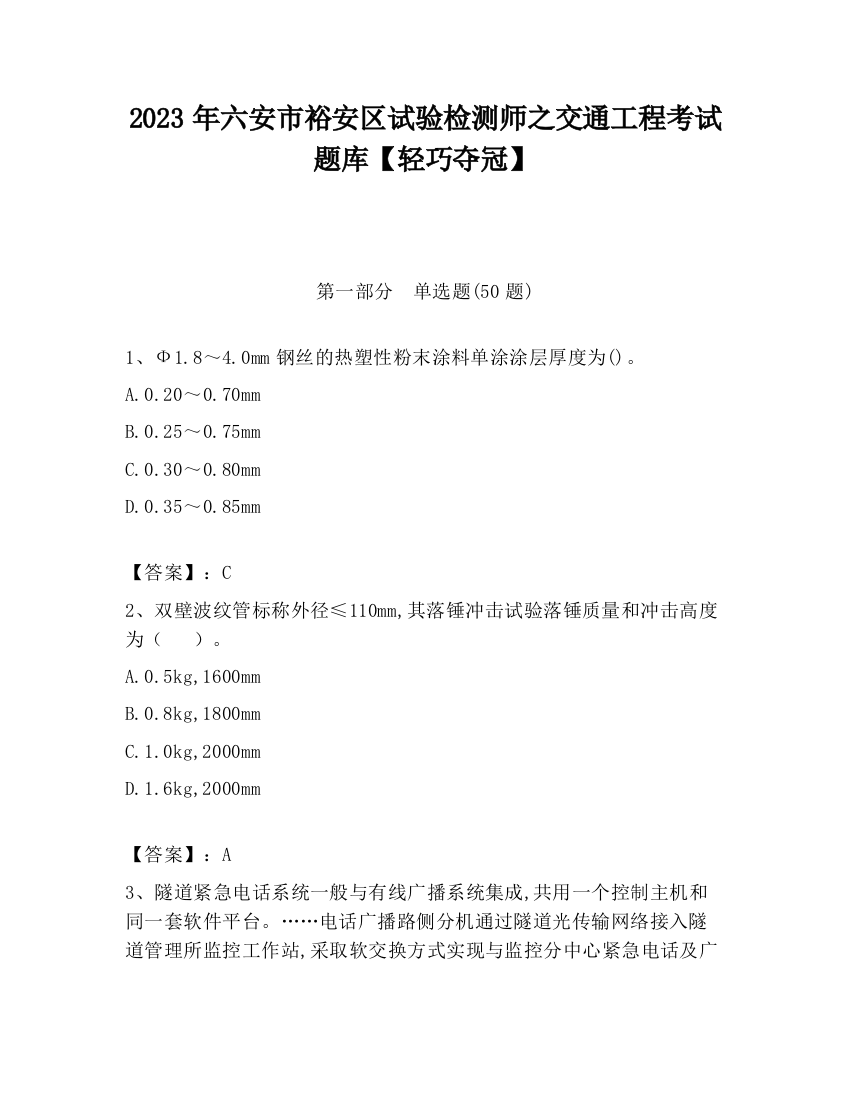 2023 年六安市裕安区试验检测师之交通工程考试题库【轻巧夺冠】

第一部分　单选题(50 题)

1、Φ1.8～4.0mm 钢丝的热塑性粉末涂料单涂涂层厚度为()。

A.0.20～0.70mm

B.0.25～0.75mm

C.0.30～0.80mm

D.0.35～0.85mm

【答案】：C

2、双壁波纹管标称外径≤110mm,其落锤冲击试验落锤质量和冲击高度为（　　）。

A.0.5kg,1600mm

B.0.8kg,1800mm

C.1.0kg,2000mm

D.1.6kg,2000mm

【答案】：A

3、隧道紧急电话系统一般与有线广播系统集成,共用一个控制主机和同一套软件平台。……电话广播路侧分机通过隧道光传输网络接入隧道管理所监控工作站,采取软交换方式实现与监控分中心紧急电话及广